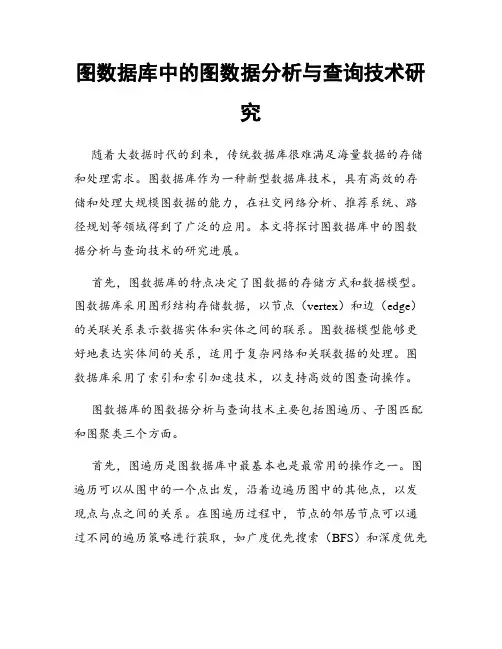 图数据库中的图数据分析与查询技术研究

随着大数据时代的到来，传统数据库很难满足海量数据的存储和处理需求。图数据库作为一种新型数据库技术，具有高效的存储和处理大规模图数据的能力，在社交网络分析、推荐系统、路径规划等领域得到了广泛的应用。本文将探讨图数据库中的图数据分析与查询技术的研究进展。

首先，图数据库的特点决定了图数据的存储方式和数据模型。图数据库采用图形结构存储数据，以节点（vertex）和边（edge）的关联关系表示数据实体和实体之间的联系。图数据模型能够更好地表达实体间的关系，适用于复杂网络和关联数据的处理。图数据库采用了索引和索引加速技术，以支持高效的图查询操作。

图数据库的图数据分析与查询技术主要包括图遍历、子图匹配和图聚类三个方面。

首先，图遍历是图数据库中最基本也是最常用的操作之一。图遍历可以从图中的一个点出发，沿着边遍历图中的其他点，以发现点与点之间的关系。在图遍历过程中，节点的邻居节点可以通过不同的遍历策略进行获取，如广度优先搜索（BFS）和深度优先